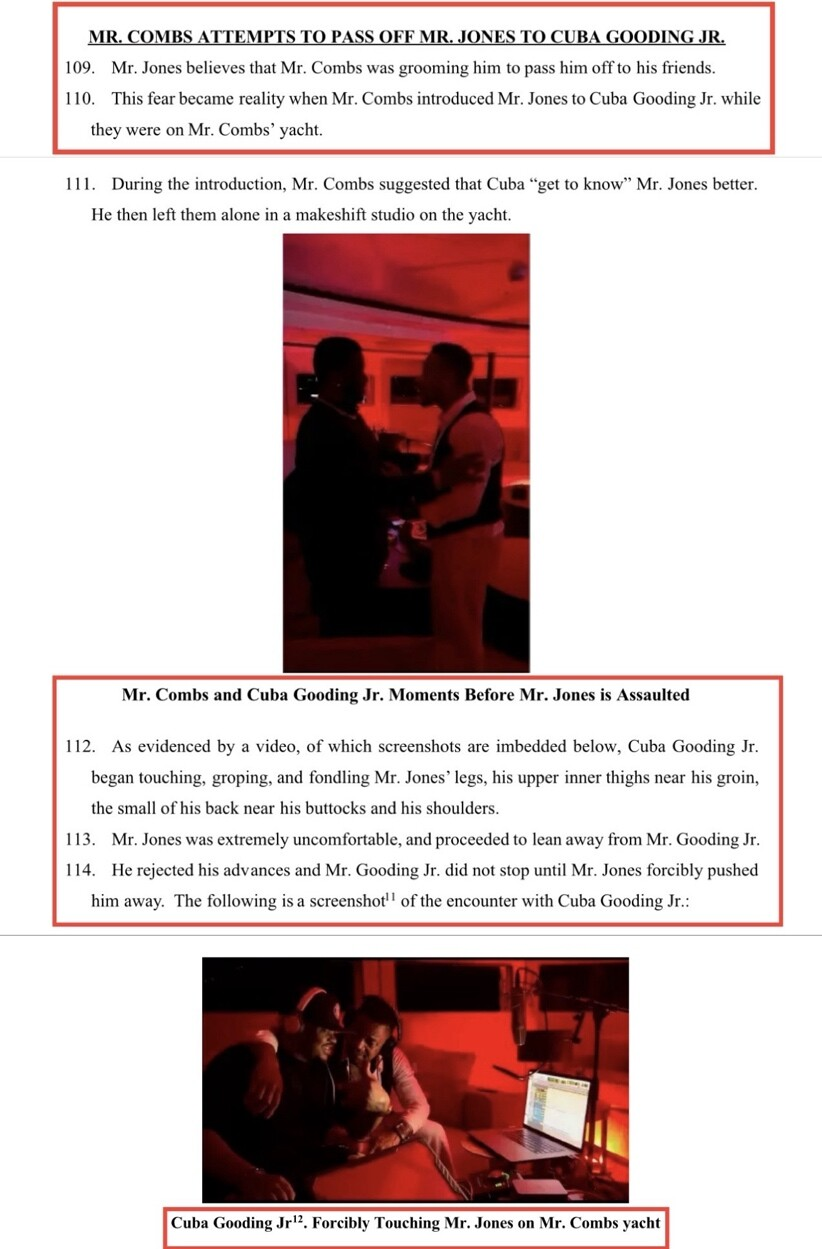 MR. COMBS ATTEMPTS TO PASS OFF MR. JONES TO CUBA GOODING JR.

109. Mr. Jones believes that Mr. Combs was grooming him to pass him off to his friends.

110. This fear became reality when Mr. Combs introduced Mr. Jones to Cuba Gooding Jr. while they were on Mr. Combs' yacht.

111. During the introduction, Mr. Combs suggested that Cuba "get to know" Mr. Jones better. He then left them alone in a makeshift studio on the yacht.

Mr. Combs and Cuba Gooding Jr. Moments Before Mr. Jones is Assaulted

112. As evidenced by a video, of which screenshots are imbedded below, Cuba Gooding Jr. began touching, groping, and fondling Mr. Jones' legs, his upper inner thighs near his groin, the small of his back near his buttocks and his shoulders.

113. Mr. Jones was extremely uncomfortable, and proceeded to lean away from Mr. Gooding Jr.

114. He rejected his advances and Mr. Gooding Jr. did not stop until Mr. Jones forcibly pushed him away. The following is a screenshot$^{11}$ of the encounter with Cuba Gooding Jr.:

Cuba Gooding Jr$^{12}$. Forcibly Touching Mr. Jones on Mr. Combs yacht